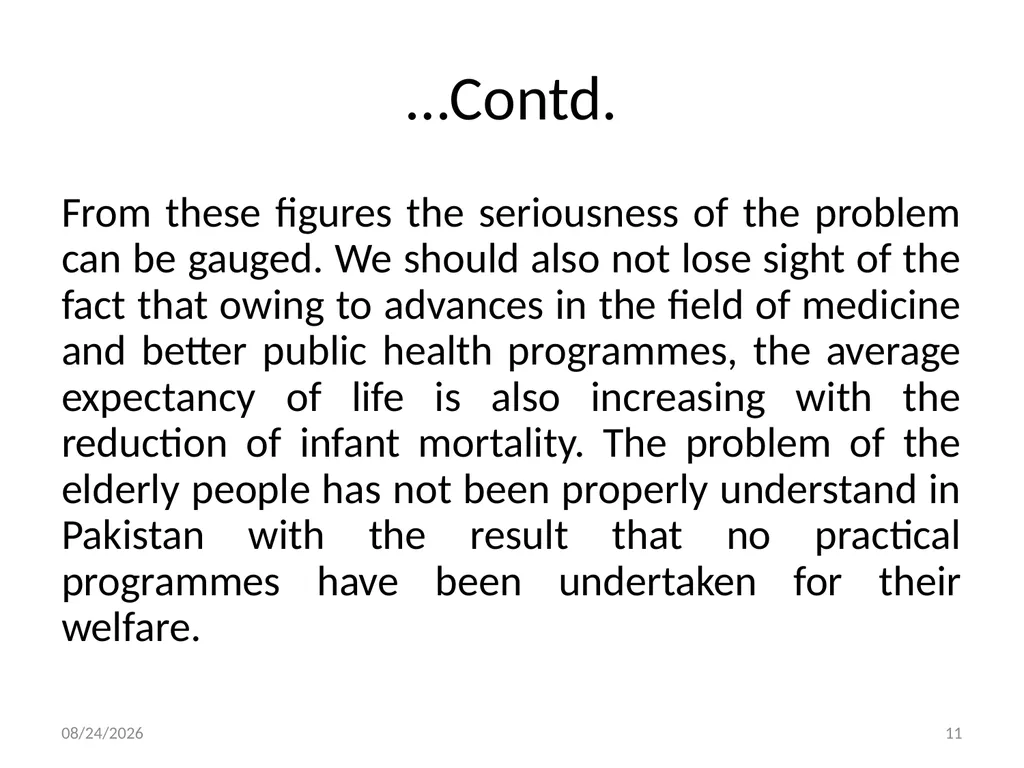 …Contd.

From these figures the seriousness of the problem can be gauged. We should also not lose sight of the fact that owing to advances in the field of medicine and better public health programmes, the average expectancy of life is also increasing with the reduction of infant mortality. The problem of the elderly people has not been properly understand in Pakistan with the result that no practical programmes have been undertaken for their welfare.

08/24/2026

11